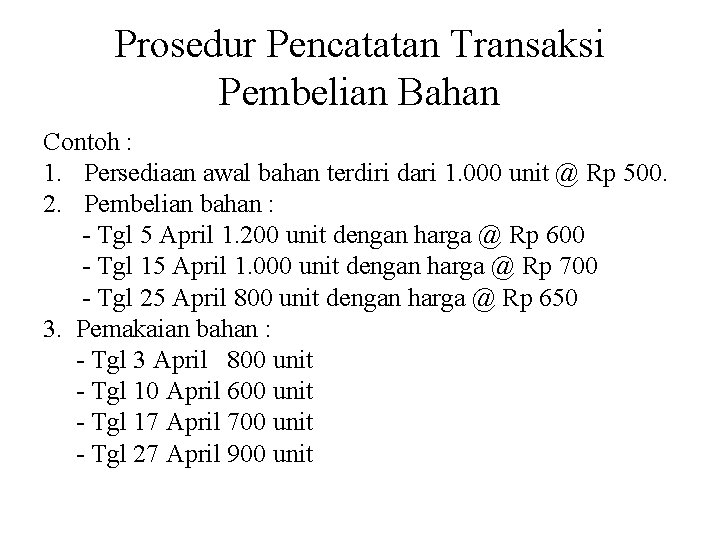 Prosedur Pencatatan Transaksi Pembelian Bahan

Contoh :
1. Persediaan awal bahan terdiri dari 1.000 unit @ Rp 500.
2. Pembelian bahan :
- Tgl 5 April 1.200 unit dengan harga @ Rp 600
- Tgl 15 April 1.000 unit dengan harga @ Rp 700
- Tgl 25 April 800 unit dengan harga @ Rp 650
3. Pemakaian bahan :
- Tgl 3 April 800 unit
- Tgl 10 April 600 unit
- Tgl 17 April 700 unit
- Tgl 27 April 900 unit